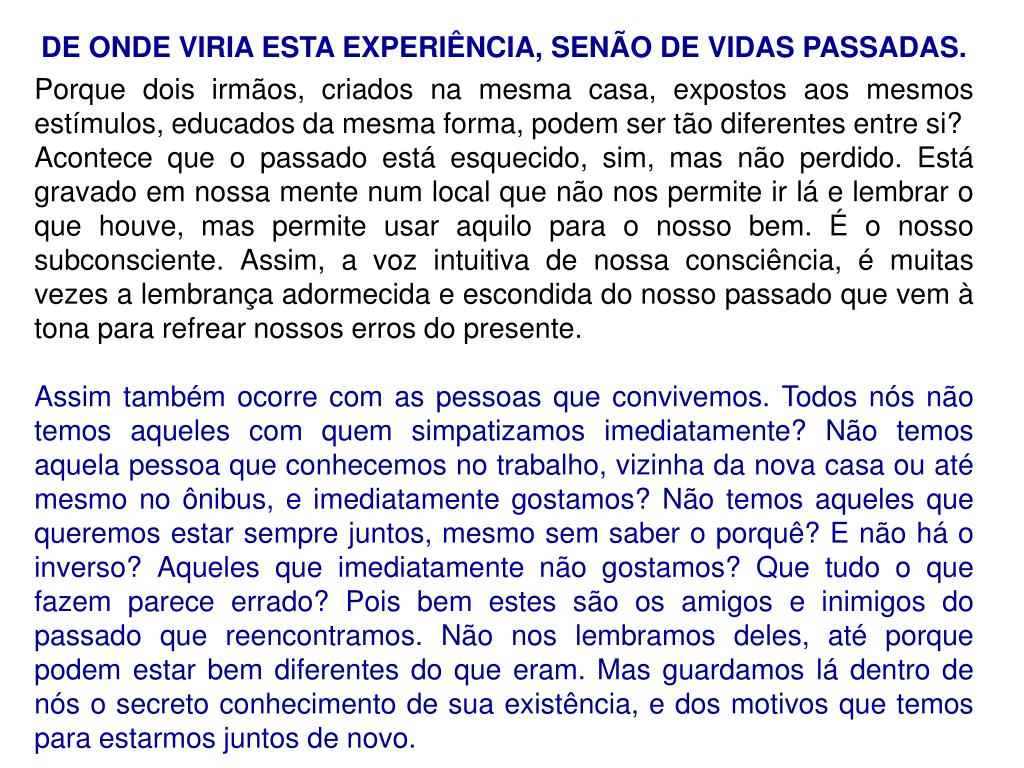 DE ONDE VIRIA ESTA EXPERIÊNCIA, SENÃO DE VIDAS PASSADAS.

Porque dois irmãos, criados na mesma casa, expostos aos mesmos estímulos, educados da mesma forma, podem ser tão diferentes entre si?
Acontece que o passado está esquecido, sim, mas não perdido. Está gravado em nossa mente num local que não nos permite ir lá e lembrar o que houve, mas permite usar aquilo para o nosso bem. É o nosso subconsciente. Assim, a voz intuitiva de nossa consciência, é muitas vezes a lembrança adormecida e escondida do nosso passado que vem à tona para refrear nossos erros do presente.

Assim também ocorre com as pessoas que convivemos. Todos nós não temos aqueles com quem simpatizamos imediatamente? Não temos aquela pessoa que conhecemos no trabalho, vizinha da nova casa ou até mesmo no ônibus, e imediatamente gostamos? Não temos aqueles que queremos estar sempre juntos, mesmo sem saber o porquê? E não há o inverso? Aqueles que imediatamente não gostamos? Que tudo o que fazem parece errado? Pois bem estes são os amigos e inimigos do passado que reencontramos. Não nos lembramos deles, até porque podem estar bem diferentes do que eram. Mas guardamos lá dentro de nós o secreto conhecimento de sua existência, e dos motivos que temos para estarmos juntos de novo.